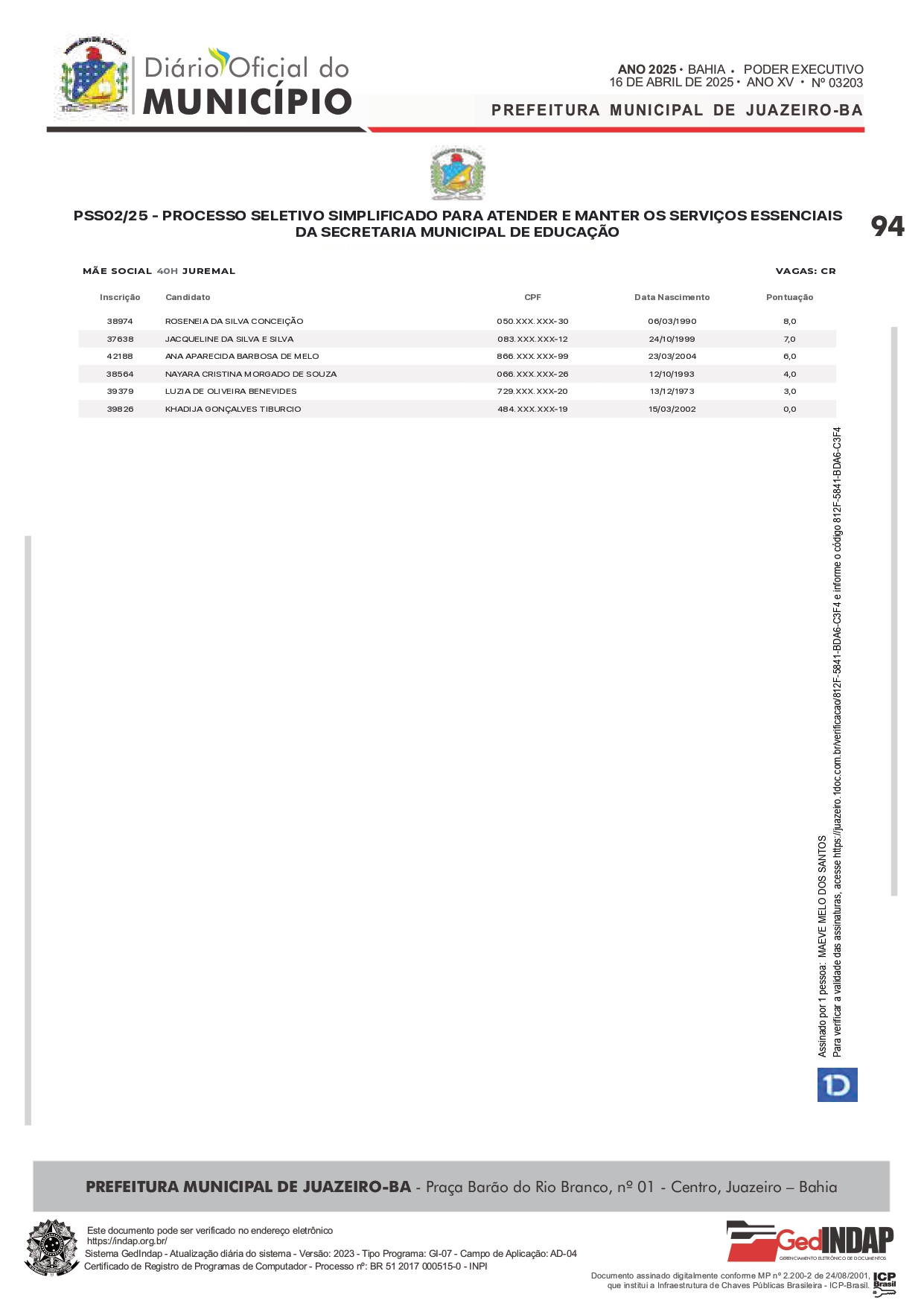 Diário Oficial do MUNICÍPIO

ANO 2025 • BAHIA • PODER EXECUTIVO
16 DE ABRIL DE 2025 • ANO XV • Nº 03203

PREFEITURA MUNICIPAL DE JUAZEIRO-BA

PSS02/25 - PROCESSO SELETIVO SIMPLIFICADO PARA ATENDER E MANTER OS SERVIÇOS ESSENCIAIS DA SECRETARIA MUNICIPAL DE EDUCAÇÃO

94

MÃE SOCIAL 40H JUREMAL

VAGAS: CR

| Inscrição | Candidato | CPF | Data Nascimento | Pontuação |
|---|---|---|---|---|
| 38974 | ROSENEIA DA SILVA CONCEIÇÃO | 050.XXX.XXX-30 | 06/03/1990 | 8,0 |
| 37638 | JACQUELINE DA SILVA E SILVA | 083.XXX.XXX-12 | 24/10/1999 | 7,0 |
| 42188 | ANA APARECIDA BARBOSA DE MELO | 866.XXX.XXX-99 | 23/03/2004 | 6,0 |
| 38564 | NAYARA CRISTINA MORGADO DE SOUZA | 066.XXX.XXX-26 | 12/10/1993 | 4,0 |
| 39379 | LUZIA DE OLIVEIRA BENEVIDES | 729.XXX.XXX-20 | 13/12/1973 | 3,0 |
| 39826 | KHADIJA GONÇALVES TIBURCIO | 484.XXX.XXX-19 | 15/03/2002 | 0,0 |

Assinado por 1 pessoa: MAEVE MELO DOS SANTOS
Para verificar a validade das assinaturas, acesse https://juazeiro.1doc.com.br/verificacao/812F-5841-BDA6-C3F4 e informe o código 812F-5841-BDA6-C3F4

PREFEITURA MUNICIPAL DE JUAZEIRO-BA - Praça Barão do Rio Branco, nº 01 - Centro, Juazeiro – Bahia

Este documento pode ser verificado no endereço eletrônico
https://indap.org.br/
Sistema GedIndap - Atualização diária do sistema - Versão: 2023 - Tipo Programa: GI-07 - Campo de Aplicação: AD-04
Certificado de Registro de Programas de Computador - Processo nº: BR 51 2017 000515-0 - INPI

GedINDAP
GERENCIAMENTO ELETRÔNICO DE DOCUMENTOS

Documento assinado digitalmente conforme MP nº 2.200-2 de 24/08/2001, que institui a Infraestrutura de Chaves Públicas Brasileira - ICP-Brasil.
ICP Brasil